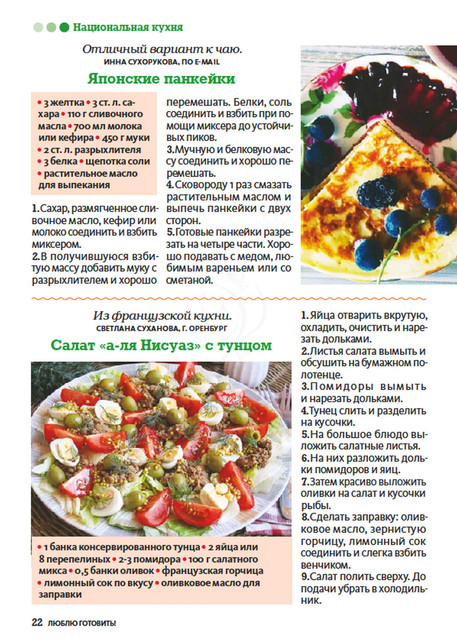 Национальная кухня

Отличный вариант к чаю.
ИННА СУХОРУКОВА, ПО E-MAIL

Японские панкейки

• 3 желтка • 3 ст. л. сахара • 110 г сливочного масла • 700 мл молока или кефира • 450 г муки • 2 ст. л. разрыхлителя • 3 белка • щепотка соли • растительное масло для выпекания

1. Сахар, размягченное сливочное масло, кефир или молоко соединить и взбить миксером.
2. В получившуюся взбитую массу добавить муку с разрыхлителем и хорошо перемешать. Белки, соль соединить и взбить при помощи миксера до устойчивых пиков.
3. Мучную и белковую массу соединить и хорошо перемешать.
4. Сковороду 1 раз смазать растительным маслом и выпечь панкейки с двух сторон.
5. Готовые панкейки разрезать на четыре части. Хорошо подавать с медом, любимым вареньем или со сметаной.

Из французской кухни.
СВЕТЛАНА СУХАНОВА, Г. ОРЕНБУРГ

Салат «а-ля Нисуаз» с тунцом

• 1 банка консервированного тунца • 2 яйца или 8 перепелиных • 2-3 помидора • 100 г салатного микса • 0,5 банки оливок • французская горчица • лимонный сок по вкусу • оливковое масло для заправки

1. Яйца отварить вкрутую, охладить, очистить и нарезать дольками.
2. Листья салата вымыть и обсушить на бумажном полотенце.
3. Помидоры вымыть и нарезать дольками.
4. Тунец слить и разделить на кусочки.
5. На большое блюдо выложить салатные листья.
6. На них разложить дольки помидоров и яиц.
7. Затем красиво выложить оливки на салат и кусочки рыбы.
8. Сделать заправку: оливковое масло, зернистую горчицу, лимонный сок соединить и слегка взбить венчиком.
9. Салат полить сверху. До подачи убрать в холодильник.

22 ЛЮБЛЮ ГОТОВИТЬ!